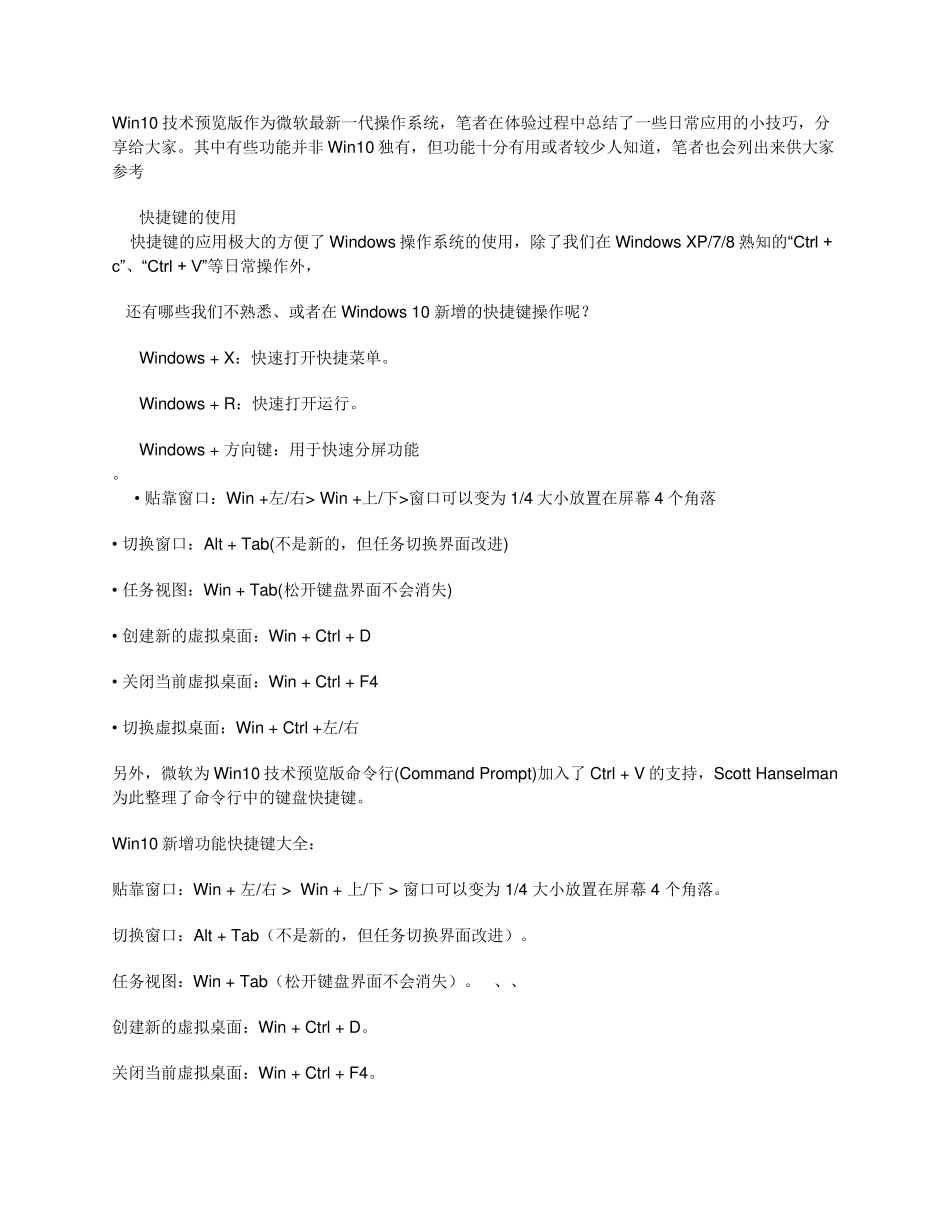 Win10 技术预览版作为微软最新一代操作系统，笔者在体验过程中总结了一些日常应用的小技巧，分享给大家。其中有些功能并非 Win10 独有，但功能十分有用或者较少人知道，笔者也会列出来供大家参考

快捷键的使用

快捷键的应用极大的方便了 Windows 操作系统的使用，除了我们在 Windows XP/7/8 熟知的“Ctrl + c”、“Ctrl + V”等日常操作外，

还有哪些我们不熟悉、或者在 Windows 10 新增的快捷键操作呢？

Windows + X：快速打开快捷菜单。

Windows + R：快速打开运行。

Windows + 方向键：用于快速分屏功能

。

• 贴靠窗口：Win +左/右> Win +上/下>窗口可以变为 1/4 大小放置在屏幕 4 个角落

• 切换窗口：Alt + Tab(不是新的，但任务切换界面改进)

• 任务视图：Win + Tab(松开键盘界面不会消失)

• 创建新的虚拟桌面：Win + Ctrl + D

• 关闭当前虚拟桌面：Win + Ctrl + F4

• 切换虚拟桌面：Win + Ctrl +左/右

另外，微软为 Win10 技术预览版命令行(Command Prompt)加入了 Ctrl + V 的支持，Scott Hanselman 为此整理了命令行中的键盘快捷键。

Win10 新增功能快捷键大全：

贴靠窗口：Win + 左/右 > Win + 上/下 > 窗口可以变为 1/4 大小放置在屏幕 4 个角落。

切换窗口：Alt + Tab（不是新的，但任务切换界面改进）。

任务视图：Win + Tab（松开键盘界面不会消失）。 、、

创建新的虚拟桌面：Win + Ctrl + D。

关闭当前虚拟桌面：Win + Ctrl + F4。